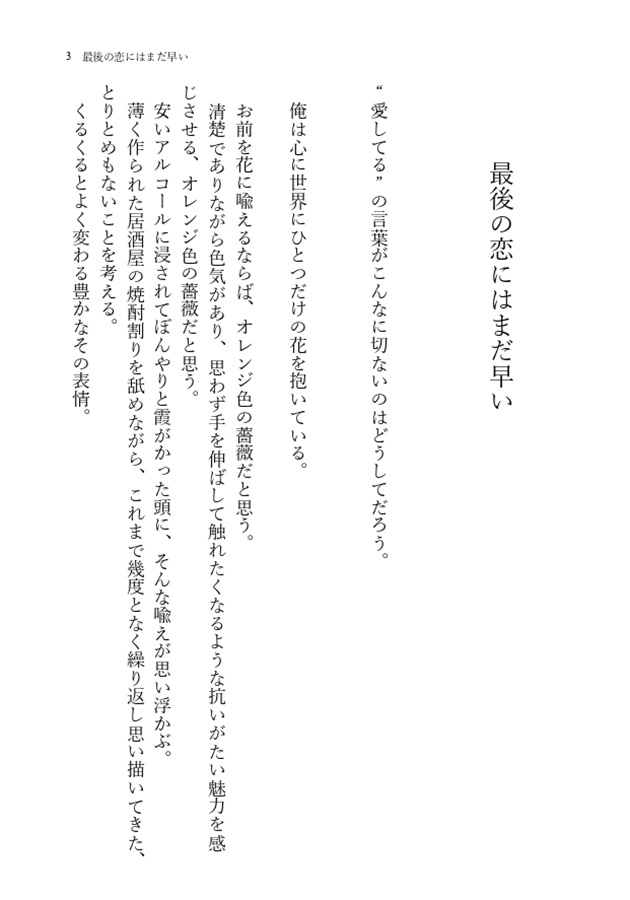 3　最後の恋にはまだ早い

最後の恋にはまだ早い

“愛してる”の言葉がこんなに切ないのはどうしてだろう。

俺は心に世界にひとつだけの花を抱いている。

お前を花に喩えるならば、オレンジ色の薔薇だと思う。

清楚でありながら色気があり、思わず手を伸ばして触れたくなるような抗いがたい魅力を感じさせる、オレンジ色の薔薇だと思う。

安いアルコールに浸されてぼんやりと霞がかった頭に、そんな喩えが思い浮かぶ。

薄く作られた居酒屋の焼酎割りを舐めながら、これまで幾度となく繰り返し思い描いてきた、とりとめもないことを考える。

くるくるとよく変わる豊かなその表情。